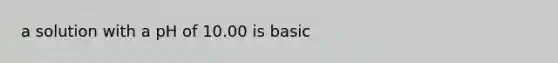 a solution with a pH of 10.00 is basic